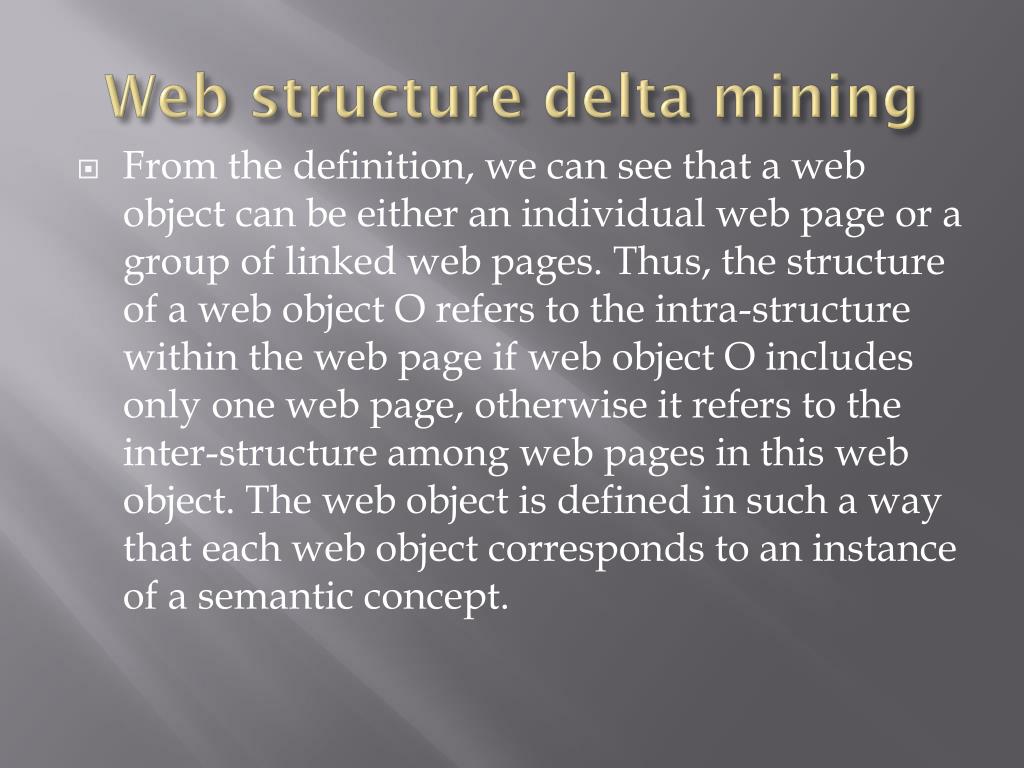 Web structure delta mining

From the definition, we can see that a web object can be either an individual web page or a group of linked web pages. Thus, the structure of a web object O refers to the intra-structure within the web page if web object O includes only one web page, otherwise it refers to the inter-structure among web pages in this web object. The web object is defined in such a way that each web object corresponds to an instance of a semantic concept.